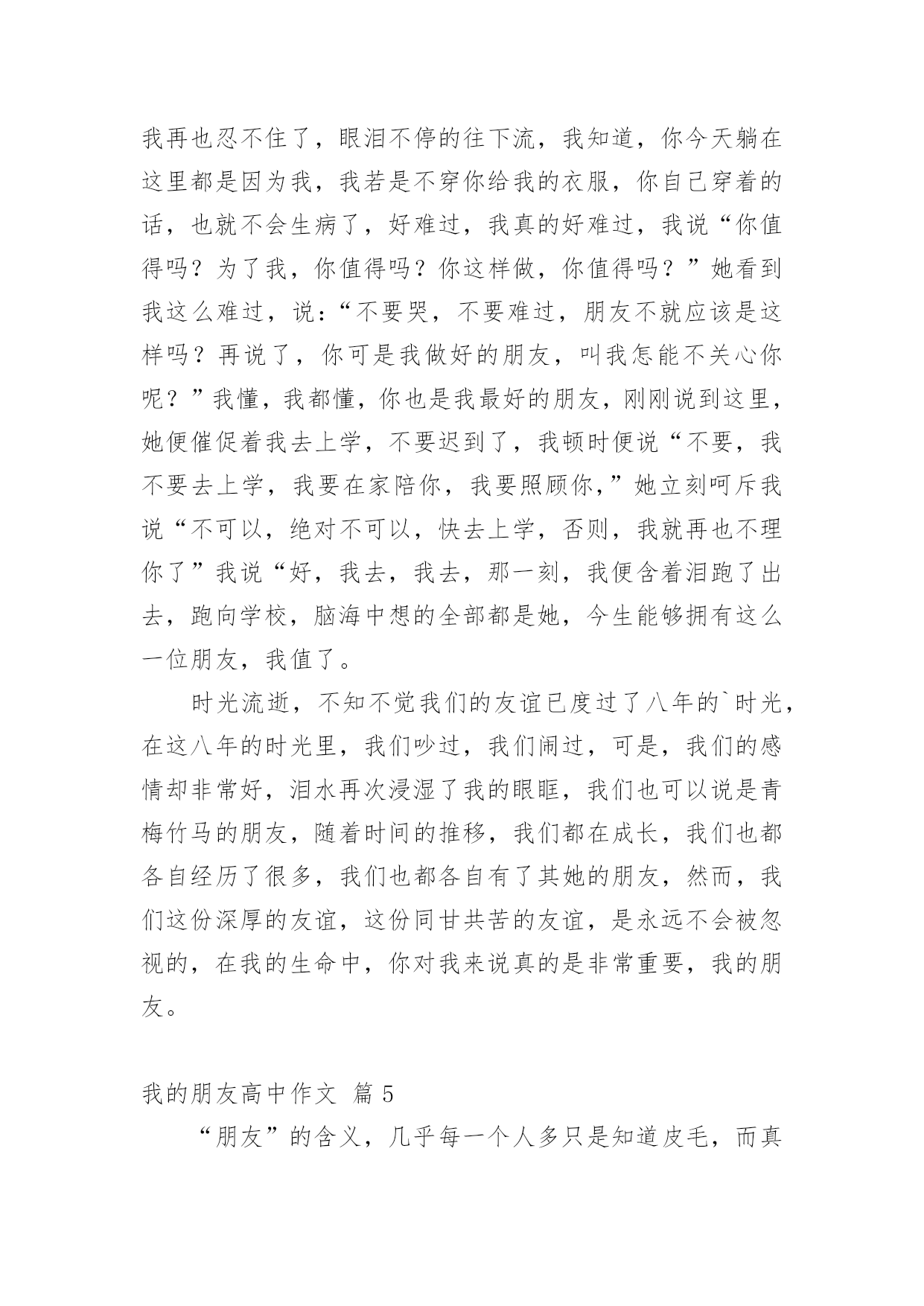 我再也忍不住了，眼泪不停的往下流，我知道，你今天躺在这里都是因为我，我若是不穿你给我的衣服，你自己穿着的话，也就不会生病了，好难过，我真的好难过，我说“你值得吗？为了我，你值得吗？你这样做，你值得吗？”她看到我这么难过，说:“不要哭，不要难过，朋友不就应该是这样吗？再说了，你可是我做好的朋友，叫我怎能不关心你呢？”我懂，我都懂，你也是我最好的朋友，刚刚说到这里，她便催促着我去上学，不要迟到了，我顿时便说“不要，我不要去上学，我要在家陪你，我要照顾你,”她立刻呵斥我说“不可以，绝对不可以，快去上学，否则，我就再也不理你了”我说“好，我去，我去，那一刻，我便含着泪跑了出去，跑向学校，脑海中想的全部都是她，今生能够拥有这么一位朋友，我值了。

时光流逝，不知不觉我们的友谊已度过了八年的`时光，在这八年的时光里，我们吵过，我们闹过，可是，我们的感情却非常好，泪水再次浸湿了我的眼眶，我们也可以说是青梅竹马的朋友，随着时间的推移，我们都在成长，我们也都各自经历了很多，我们也都各自有了其她的朋友，然而，我们这份深厚的友谊，这份同甘共苦的友谊，是永远不会被忽视的，在我的生命中，你对我来说真的是非常重要，我的朋友。

我的朋友高中作文 篇 5

“朋友”的含义，几乎每一个人多只是知道皮毛，而真